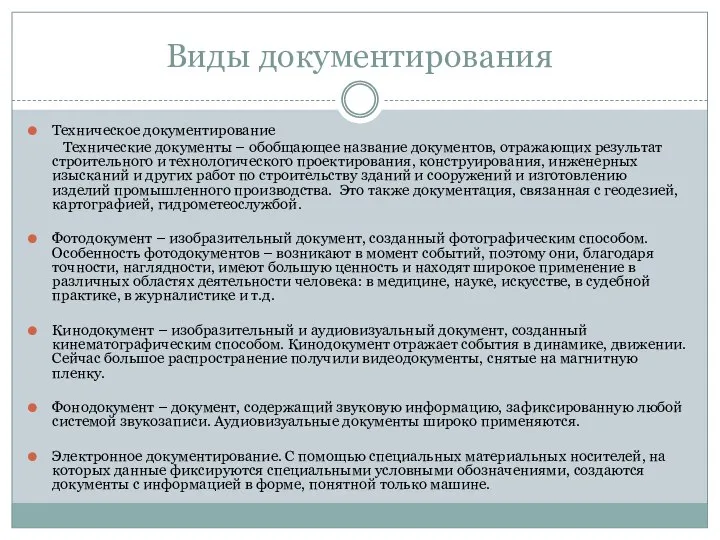 Виды документирования

Техническое документирование
Технические документы – обобщающее название документов, отражающих результат строительного и технологического проектирования, конструирования, инженерных изысканий и других работ по строительству зданий и сооружений и изготовлению изделий промышленного производства. Это также документация, связанная с геодезией, картографией, гидрометеослужбой.

Фотодокумент – изобразительный документ, созданный фотографическим способом. Особенность фотодокументов – возникают в момент событий, поэтому они, благодаря точности, наглядности, имеют большую ценность и находят широкое применение в различных областях деятельности человека: в медицине, науке, искусстве, в судебной практике, в журналистике и т.д.

Кинодокумент – изобразительный и аудиовизуальный документ, созданный кинематографическим способом. Кинодокумент отражает события в динамике, движении. Сейчас большое распространение получили видеодокументы, снятые на магнитную пленку.

Фонодокумент – документ, содержащий звуковую информацию, зафиксированную любой системой звукозаписи. Аудиовизуальные документы широко применяются.

Электронное документирование. С помощью специальных материальных носителей, на которых данные фиксируются специальными условными обозначениями, создаются документы с информацией в форме, понятной только машине.